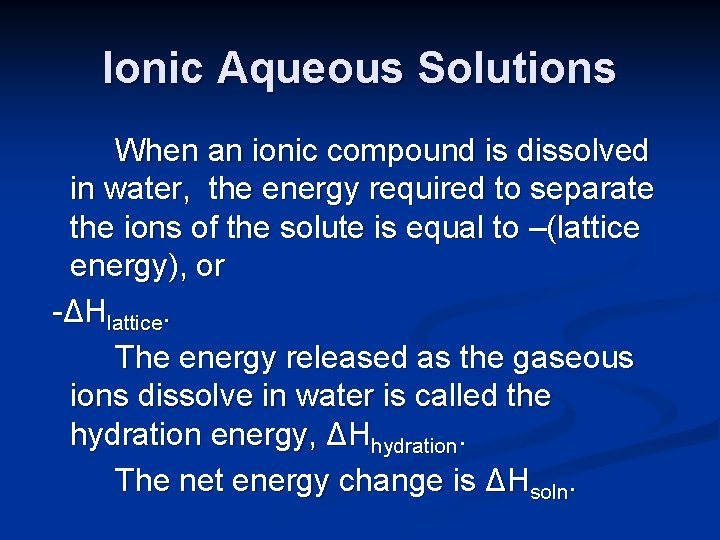 Ionic Aqueous Solutions

When an ionic compound is dissolved in water, the energy required to separate the ions of the solute is equal to –(lattice energy), or

$-\Delta H_{lattice}$.

The energy released as the gaseous ions dissolve in water is called the hydration energy, $\Delta H_{hydration}$.

The net energy change is $\Delta H_{soln}$.